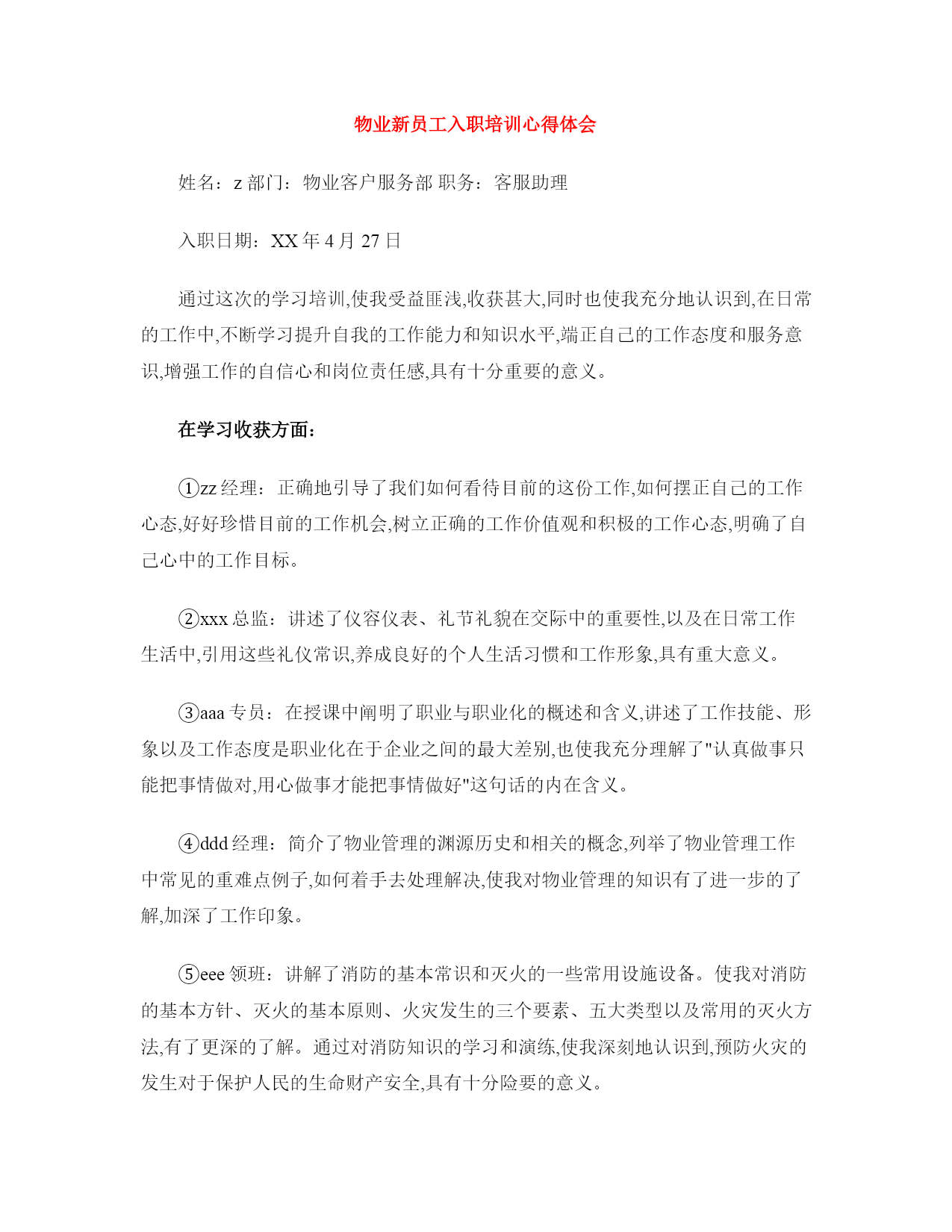 物业新员工入职培训心得体会

姓名：z 部门：物业客户服务部 职务：客服助理

入职日期：XX 年 4 月 27 日

通过这次的学习培训,使我受益匪浅,收获甚大,同时也使我充分地认识到,在日常的工作中,不断学习提升自我的工作能力和知识水平,端正自己的工作态度和服务意识,增强工作的自信心和岗位责任感,具有十分重要的意义。

在学习收获方面：

①zz 经理：正确地引导了我们如何看待目前的这份工作,如何摆正自己的工作心态,好好珍惜目前的工作机会,树立正确的工作价值观和积极的工作心态,明确了自己心中的工作目标。

②xxx 总监：讲述了仪容仪表、礼节礼貌在交际中的重要性,以及在日常工作生活中,引用这些礼仪常识,养成良好的个人生活习惯和工作形象,具有重大意义。

③aaa 专员：在授课中阐明了职业与职业化的概述和含义,讲述了工作技能、形象以及工作态度是职业化在于企业之间的最大差别,也使我充分理解了"认真做事只能把事情做对,用心做事才能把事情做好"这句话的内在含义。

④ddd 经理：简介了物业管理的渊源历史和相关的概念,列举了物业管理工作中常见的重难点例子,如何着手去处理解决,使我对物业管理的知识有了进一步的了解,加深了工作印象。

⑤eee 领班：讲解了消防的基本常识和灭火的一些常用设施设备。使我对消防的基本方针、灭火的基本原则、火灾发生的三个要素、五大类型以及常用的灭火方法,有了更深的了解。通过对消防知识的学习和演练,使我深刻地认识到,预防火灾的发生对于保护人民的生命财产安全,具有十分险要的意义。